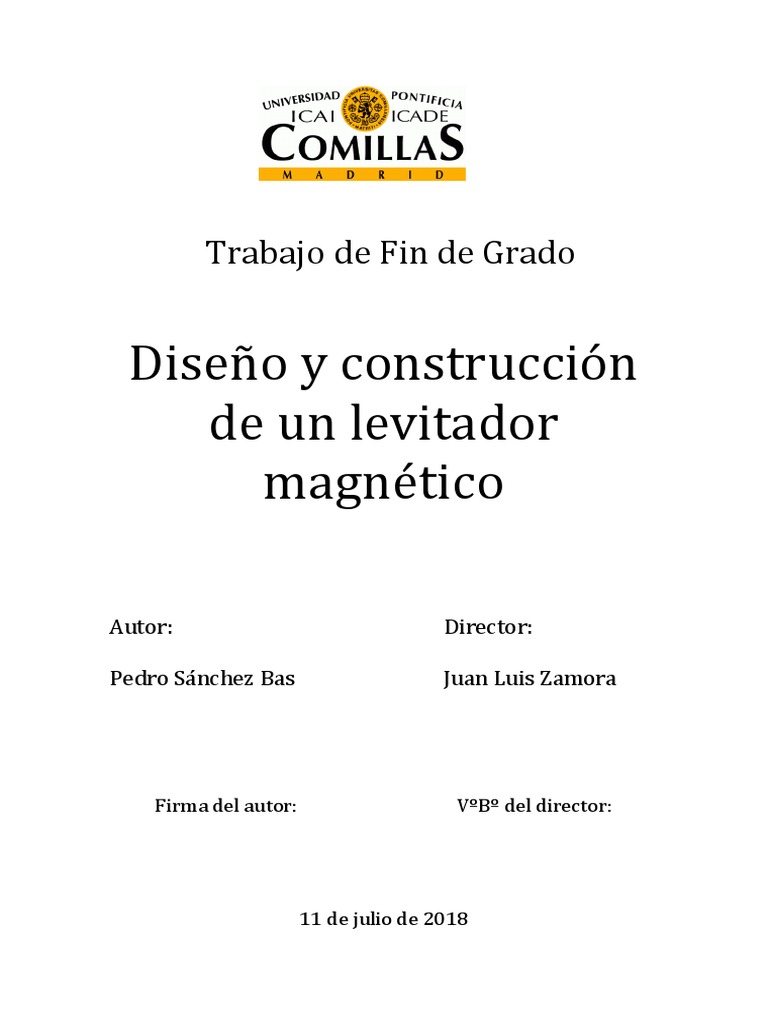 UNIVERSIDAD PONTIFICIA
ICAI ICADE
COMILLAS
MADRID

Trabajo de Fin de Grado

Diseño y construcción de un levitador magnético

Autor:

Pedro Sánchez Bas

Director:

Juan Luis Zamora

Firma del autor:

VºBº del director:

11 de julio de 2018